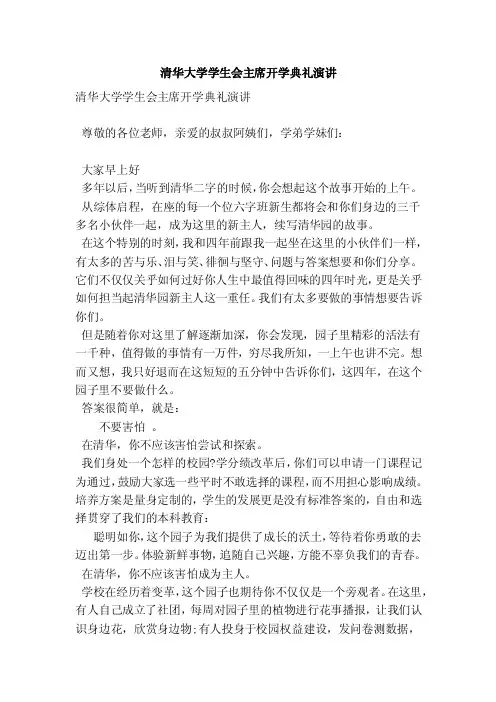 清华大学学生会主席开学典礼演讲

清华大学学生会主席开学典礼演讲

尊敬的各位老师，亲爱的叔叔阿姨们，学弟学妹们：

大家早上好

多年以后，当听到清华二字的时候，你会想起这个故事开始的上午。

从综体启程，在座的每一个位六字班新生都将会和你们身边的三千多名小伙伴一起，成为这里的新主人，续写清华园的故事。

在这个特别的时刻，我和四年前跟我一起坐在这里的小伙伴们一样，有太多的苦与乐、泪与笑、徘徊与坚守、问题与答案想要和你们分享。它们不仅仅关乎如何过好你人生中最值得回味的四年时光，更是关乎如何担当起清华园新主人这一重任。我们有太多要做的事情想要告诉你们。

但是随着你对这里了解逐渐加深，你会发现，园子里精彩的活法有一千种，值得做的事情有一万件，穷尽我所知，一上午也讲不完。想而又想，我只好退而在这短短的五分钟中告诉你们，这四年，在这个园子里不要做什么。

答案很简单，就是：

不要害怕 。

在清华，你不应该害怕尝试和探索。

我们身处一个怎样的校园?学分绩改革后，你们可以申请一门课程记为通过，鼓励大家选一些平时不敢选择的课程，而不用担心影响成绩。培养方案是量身定制的，学生的发展更是没有标准答案的，自由和选择贯穿了我们的本科教育：

聪明如你，这个园子为我们提供了成长的沃土，等待着你勇敢的去迈出第一步。体验新鲜事物，追随自己兴趣，方能不辜负我们的青春。

在清华，你不应该害怕成为主人。

学校在经历着变革，这个园子也期待你不仅仅是一个旁观者。在这里，有人自己成立了社团，每周对园子里的植物进行花事播报，让我们认识身边花，欣赏身边物;有人投身于校园权益建设，发问卷测数据，